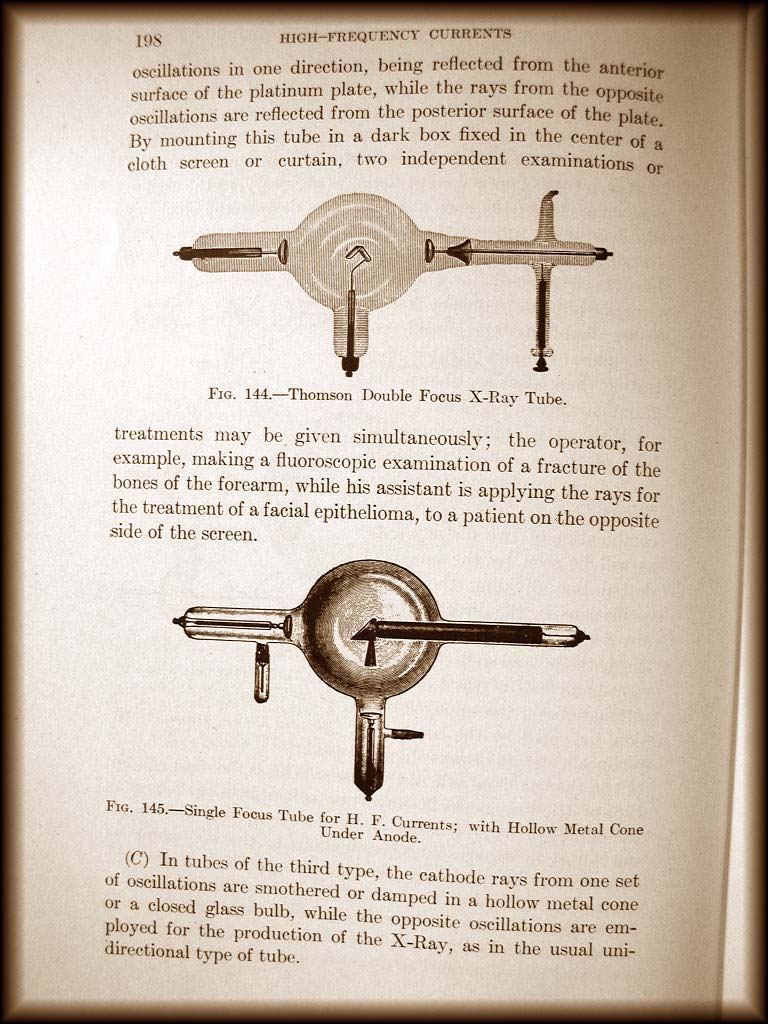 198 HIGH-FREQUENCY CURRENTS

oscillations in one direction, being reflected from the anterior surface of the platinum plate, while the rays from the opposite oscillations are reflected from the posterior surface of the plate. By mounting this tube in a dark box fixed in the center of a cloth screen or curtain, two independent examinations or

Fig. 144.—Thomson Double Focus X-Ray Tube.

treatments may be given simultaneously; the operator, for example, making a fluoroscopic examination of a fracture of the bones of the forearm, while his assistant is applying the rays for the treatment of a facial epithelioma, to a patient on the opposite side of the screen.

Fig. 145.—Single Focus Tube for H. F. Currents; with Hollow Metal Cone Under Anode.

(C) In tubes of the third type, the cathode rays from one set of oscillations are smothered or damped in a hollow metal cone or a closed glass bulb, while the opposite oscillations are employed for the production of the X-Ray, as in the usual unidirectional type of tube.